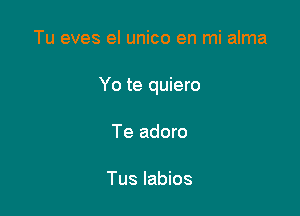 Tu eves el unico en mi alma

Yo te quiero

Te adoro

Tus labios